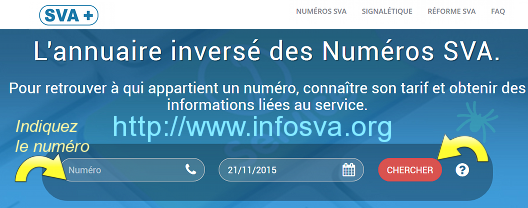 SVA +

NUMÉROS SVA SIGNALÉTIQUE RÉFORME SVA FAQ

L'annuaire inversé des Numéros SVA.

Pour retrouver à qui appartient un numéro, connaître son tarif et obtenir des informations liées au service.

Indiquez le numéro

http://www.infosva.org

Numéro

21/11/2015

CHERCHER

?